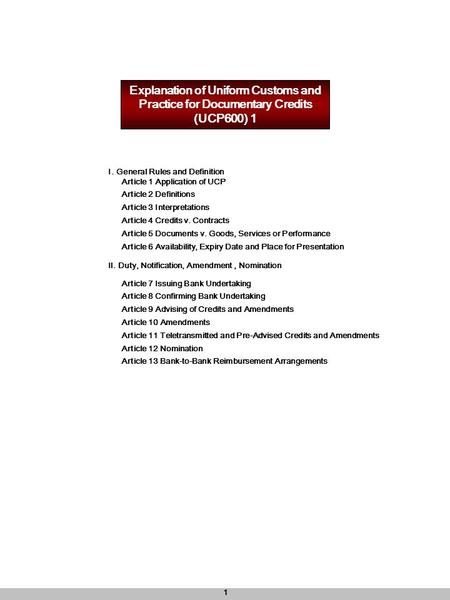 Explanation of Uniform Customs and Practice for Documentary Credits (UCP600) 1

I. General Rules and Definition
Article 1 Application of UCP
Article 2 Definitions
Article 3 Interpretations
Article 4 Credits v. Contracts
Article 5 Documents v. Goods, Services or Performance
Article 6 Availability, Expiry Date and Place for Presentation

II. Duty, Notification, Amendment , Nomination
Article 7 Issuing Bank Undertaking
Article 8 Confirming Bank Undertaking
Article 9 Advising of Credits and Amendments
Article 10 Amendments
Article 11 Teletransmitted and Pre-Advised Credits and Amendments
Article 12 Nomination
Article 13 Bank-to-Bank Reimbursement Arrangements

1